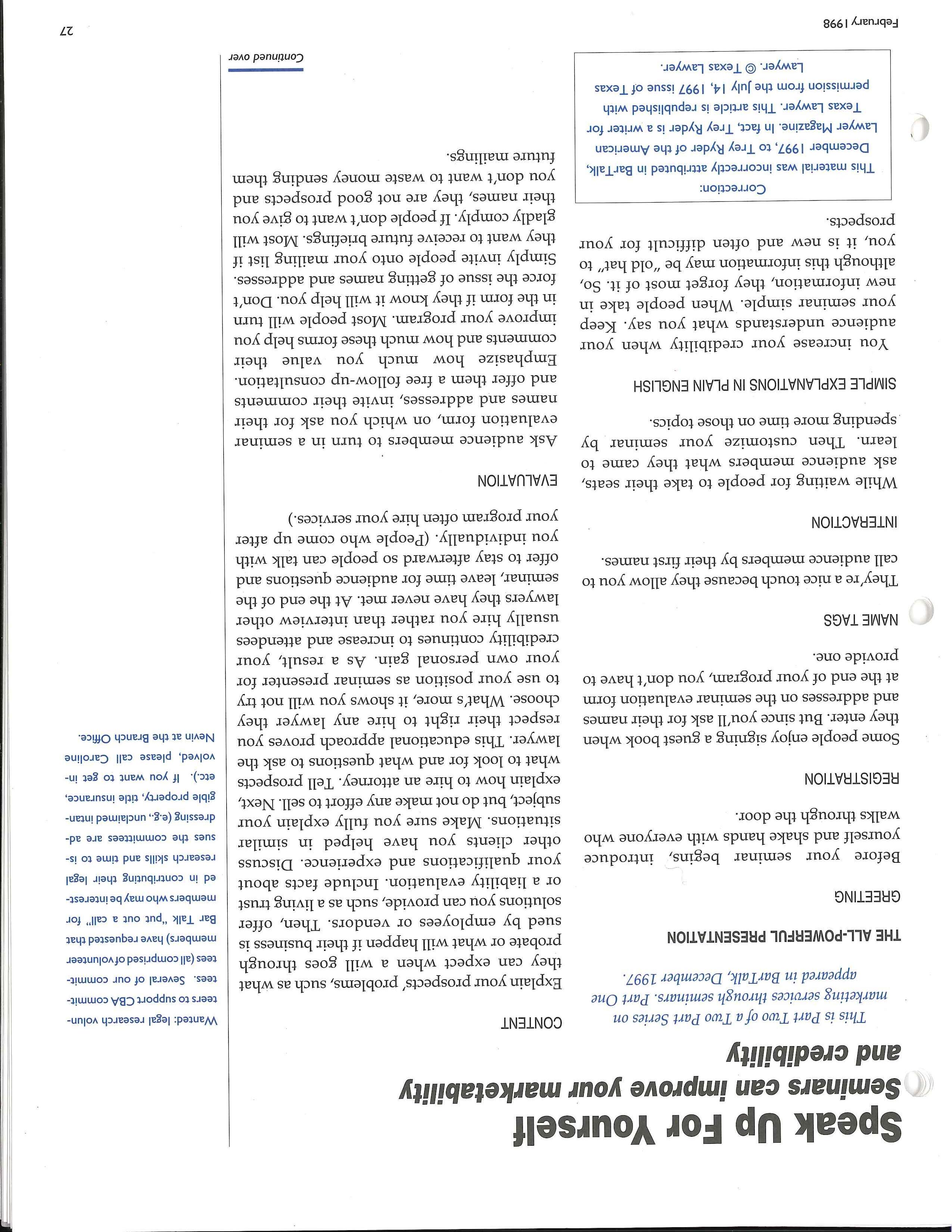 Speak Up For Yourself

Seminars can improve your marketability and credibility

This is Part Two of a Two Part Series on marketing services through seminars. Part One appeared in BarTalk, December 1997.

THE ALL-POWERFUL PRESENTATION

GREETING

Before your seminar begins, introduce yourself and shake hands with everyone who walks through the door.

REGISTRATION

Some people enjoy signing a guest book when they enter. But since you'll ask for their names and addresses on the seminar evaluation form at the end of your program, you don't have to provide one.

NAME TAGS

They're a nice touch because they allow you to call audience members by their first names.

INTERACTION

While waiting for people to take their seats, ask audience members what they came to learn. Then customize your seminar by spending more time on those topics.

SIMPLE EXPLANATIONS IN PLAIN ENGLISH

You increase your credibility when your audience understands what you say. Keep your seminar simple. When people take in new information, they forget most of it. So, although this information may be "old hat" to you, it is new and often difficult for your prospects.

Correction:
This material was incorrectly attributed in BarTalk, December 1997, to Trey Ryder of the American Lawyer Magazine. In fact, Trey Ryder is a writer for Texas Lawyer. This article is republished with permission from the July 14, 1997 issue of Texas Lawyer. © Texas Lawyer.

CONTENT

Explain your prospects' problems, such as what they can expect when a will goes through probate or what will happen if their business is sued by employees or vendors. Then, offer solutions you can provide, such as a living trust or a liability evaluation. Include facts about your qualifications and experience. Discuss other clients you have helped in similar situations. Make sure you fully explain your subject, but do not make any effort to sell. Next, explain how to hire an attorney. Tell prospects what to look for and what questions to ask the lawyer. This educational approach proves you respect their right to hire any lawyer they choose. What's more, it shows you will not try to use your position as seminar presenter for your own personal gain. As a result, your credibility continues to increase and attendees usually hire you rather than interview other lawyers they have never met. At the end of the seminar, leave time for audience questions and offer to stay afterward so people can talk with you individually. (People who come up after your program often hire your services.)

EVALUATION

Ask audience members to turn in a seminar evaluation form, on which you ask for their names and addresses, invite their comments and offer them a free follow-up consultation. Emphasize how much you value their comments and how much these forms help you improve your program. Most people will turn in the form if they know it will help you. Don't force the issue of getting names and addresses. Simply invite people onto your mailing list if they want to receive future briefings. Most will gladly comply. If people don't want to give you their names, they are not good prospects and you don't want to waste money sending them future mailings.

Continued over

Wanted: legal research volunteers to support CBA committees. Several of our committees (all comprised of volunteer members) have requested that Bar Talk "put out a call" for members who may be interested in contributing their legal research skills and time to issues the committees are addressing (e.g., unclaimed intangible property, title insurance, etc.). If you want to get involved, please call Caroline Nevin at the Branch Office.

February 1998

27